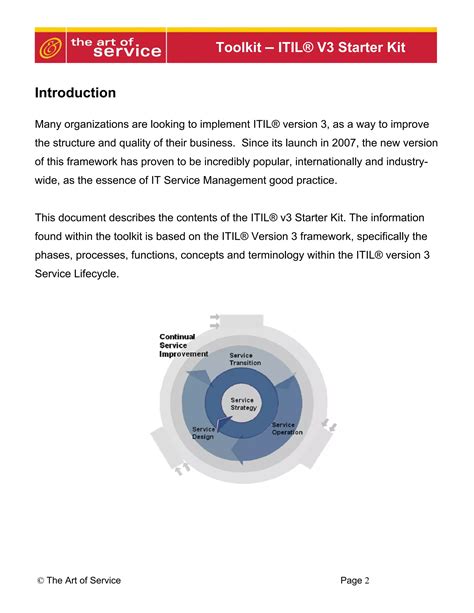 the art of service

Toolkit – ITIL® V3 Starter Kit

Introduction

Many organizations are looking to implement ITIL® version 3, as a way to improve the structure and quality of their business. Since its launch in 2007, the new version of this framework has proven to be incredibly popular, internationally and industry-wide, as the essence of IT Service Management good practice.

This document describes the contents of the ITIL® v3 Starter Kit. The information found within the toolkit is based on the ITIL® Version 3 framework, specifically the phases, processes, functions, concepts and terminology within the ITIL® version 3 Service Lifecycle.

Continual Service Improvement

Service Transition

Service Strategy

Service Design

Service Operation

© The Art of Service

Page 2